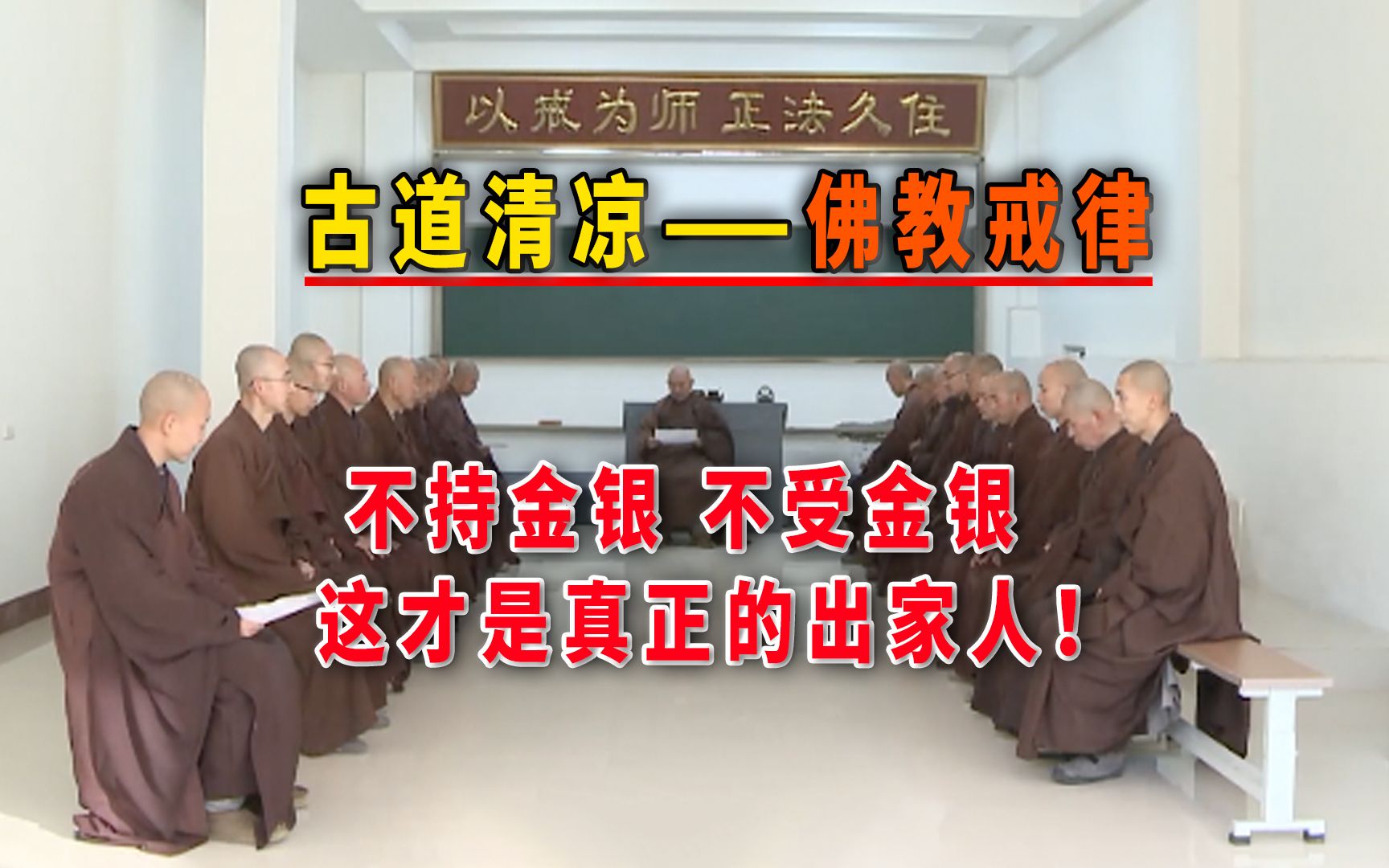 以戒为师 正法久住

古道清凉——佛教戒律

不持金银 不受金银
这才是真正的出家人！